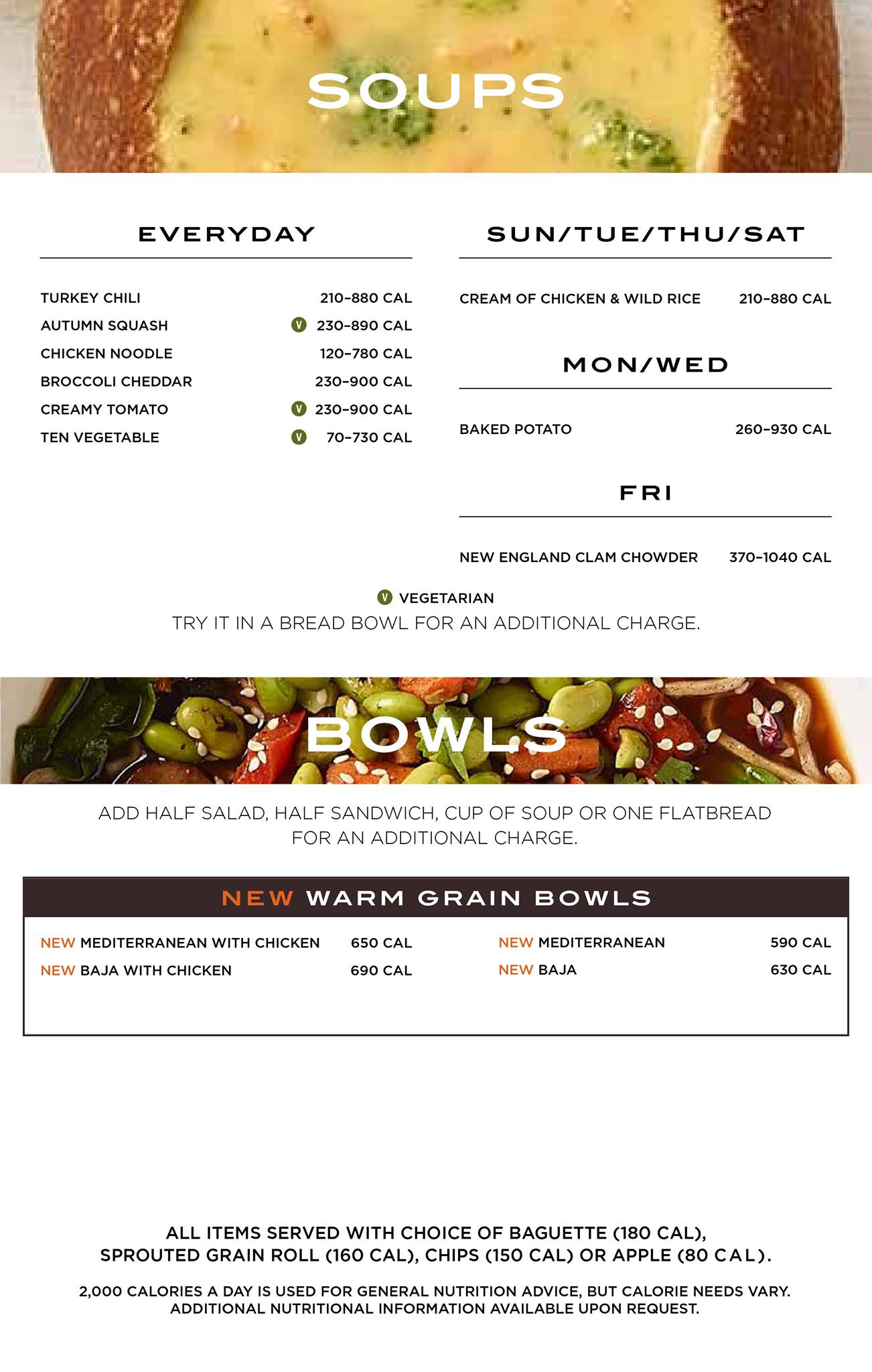 SOUPS

EVERYDAY

TURKEY CHILI 210–880 CAL
AUTUMN SQUASH V 230–890 CAL
CHICKEN NOODLE 120–780 CAL
BROCCOLI CHEDDAR 230–900 CAL
CREAMY TOMATO V 230–900 CAL
TEN VEGETABLE V 70–730 CAL

SUN/TUE/THU/SAT

CREAM OF CHICKEN & WILD RICE 210–880 CAL

MON/WED

BAKED POTATO 260–930 CAL

FRI

NEW ENGLAND CLAM CHOWDER 370–1040 CAL

V VEGETARIAN
TRY IT IN A BREAD BOWL FOR AN ADDITIONAL CHARGE.

BOWLS

ADD HALF SALAD, HALF SANDWICH, CUP OF SOUP OR ONE FLATBREAD FOR AN ADDITIONAL CHARGE.

NEW WARM GRAIN BOWLS

NEW MEDITERRANEAN WITH CHICKEN 650 CAL
NEW BAJA WITH CHICKEN 690 CAL
NEW MEDITERRANEAN 590 CAL
NEW BAJA 630 CAL

ALL ITEMS SERVED WITH CHOICE OF BAGUETTE (180 CAL), SPROUTED GRAIN ROLL (160 CAL), CHIPS (150 CAL) OR APPLE (80 CAL).

2,000 CALORIES A DAY IS USED FOR GENERAL NUTRITION ADVICE, BUT CALORIE NEEDS VARY. ADDITIONAL NUTRITIONAL INFORMATION AVAILABLE UPON REQUEST.